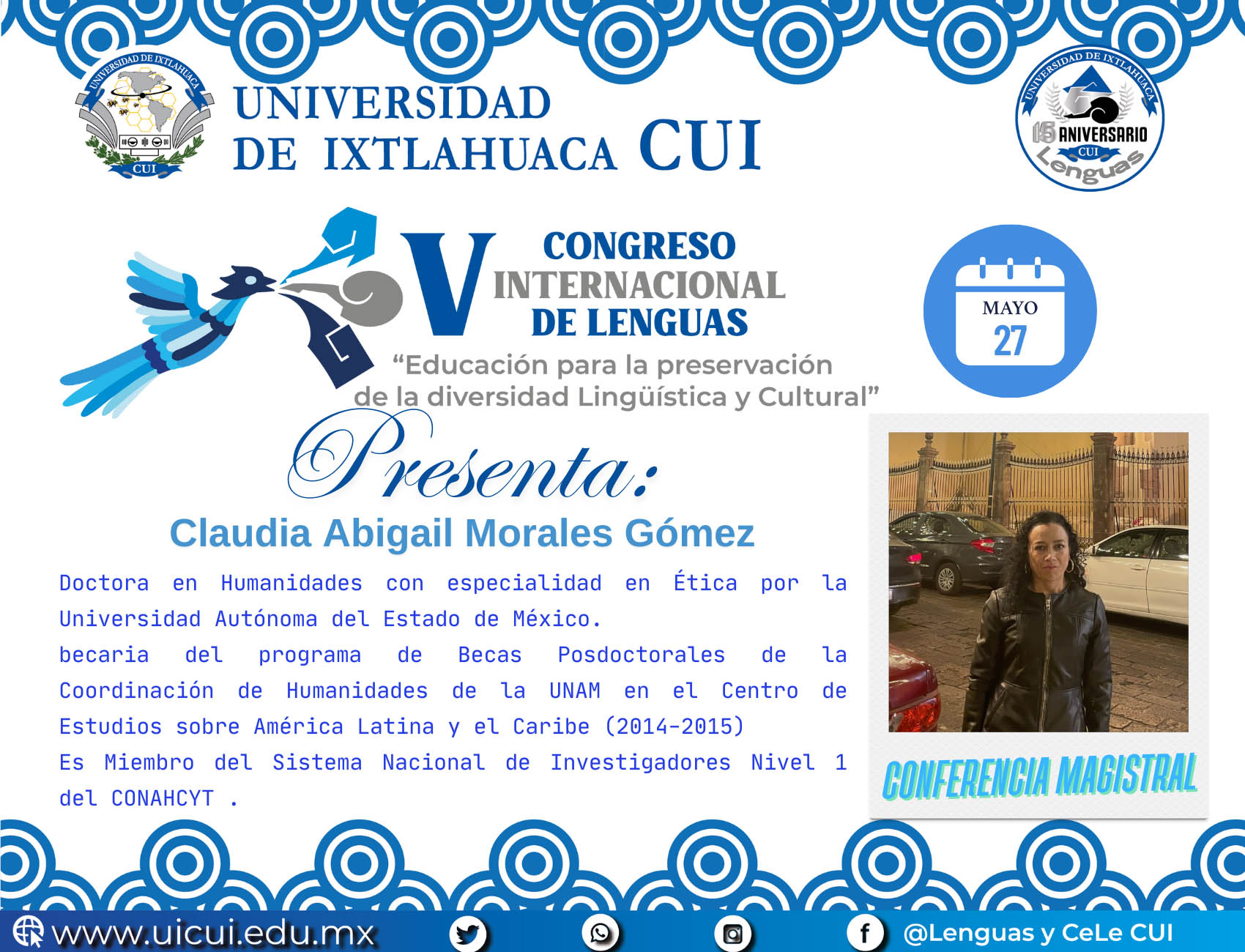 UNIVERSIDAD DE IXTLAHUACA CUI

UNIVERSIDAD DE IXTLAHUACA CUI

UNIVERSIDAD DE IXTLAHUACA
15 ANIVERSARIO
CUI
Lenguas

V CONGRESO INTERNACIONAL DE LENGUAS

"Educación para la preservación de la diversidad Lingüística y Cultural"

MAYO
27

Presenta:

Claudia Abigail Morales Gómez

Doctora en Humanidades con especialidad en Ética por la Universidad Autónoma del Estado de México.

becaria del programa de Becas Posdoctorales de la Coordinación de Humanidades de la UNAM en el Centro de Estudios sobre América Latina y el Caribe (2014-2015)

Es Miembro del Sistema Nacional de Investigadores Nivel 1 del CONAHCYT .

CONFERENCIA MAGISTRAL

www.uicui.edu.mx

@Lenguas y CeLe CUI